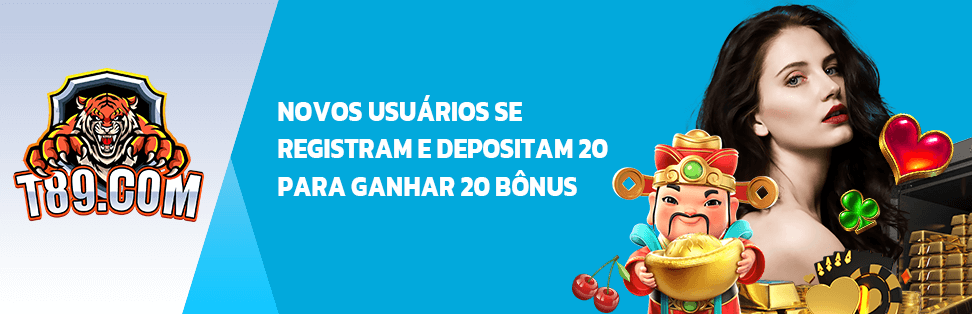 T89.COM

NOVOS USUÁRIOS SE REGISTRAM E DEPOSITAM 20 PARA GANHAR 20 BÔNUS